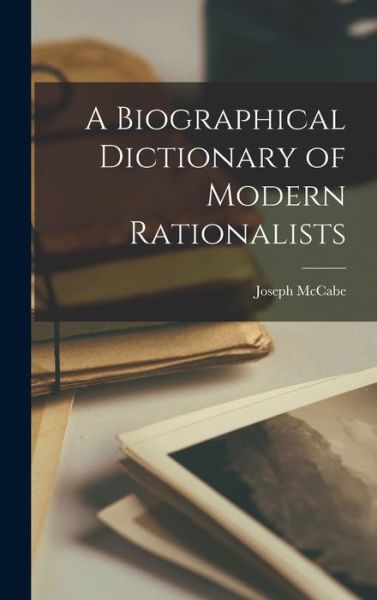 A Biographical Dictionary of Modern Rationalists

Joseph McCabe